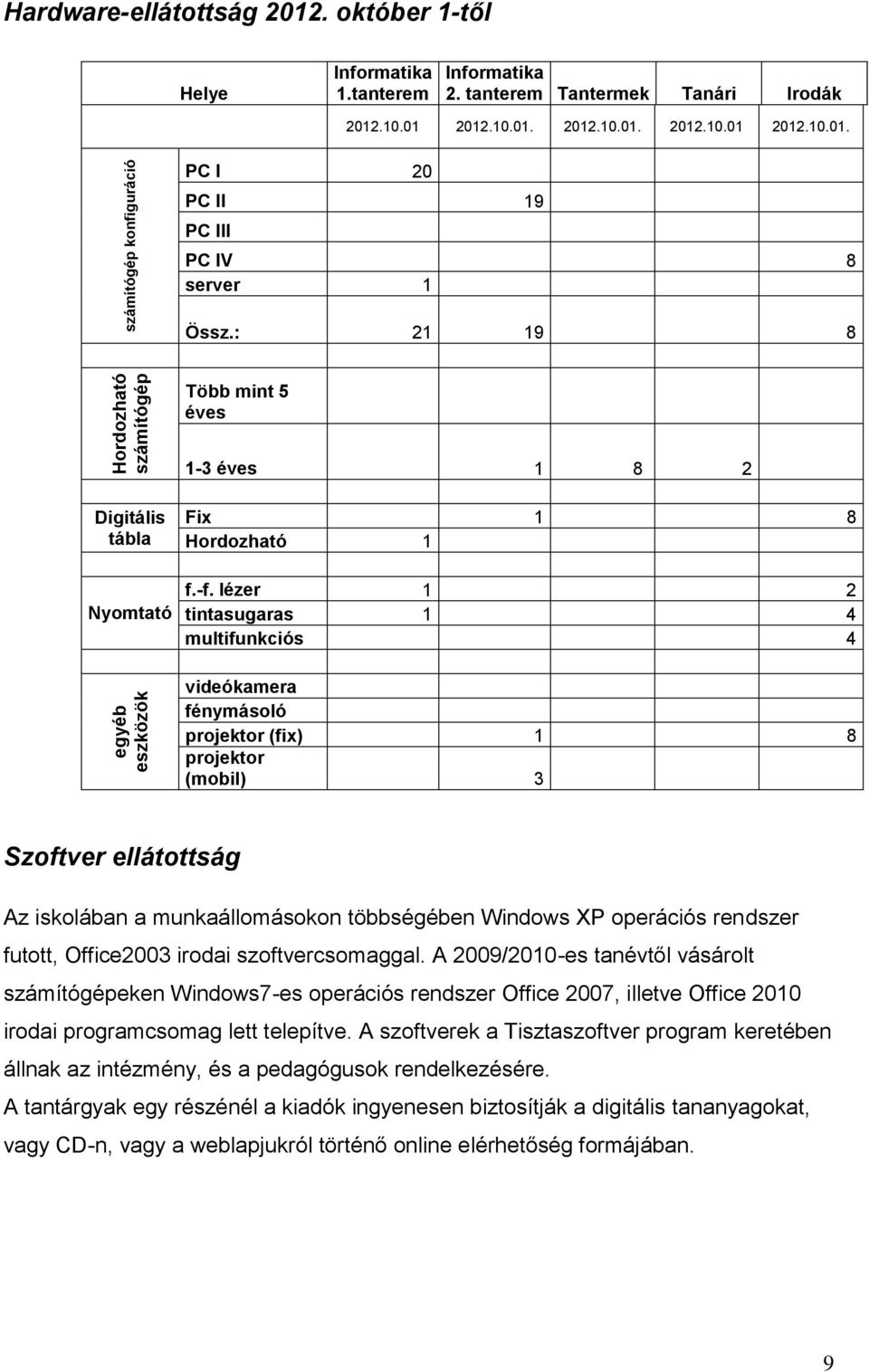 Hardware-ellátottság 2012. október 1-től

| | Helye | Informatika 1.tanterem | Informatika 2. tanterem | Tantermek | Tanári | Irodák |
|---|---|---|---|---|---|---|
| | | 2012.10.01 | 2012.10.01. | 2012.10.01. | 2012.10.01 | 2012.10.01. |
| számítógép konfiguráció | PC I | 20 | | | | |
| | PC II | | 19 | | | |
| | PC III | | | | | |
| | PC IV | | | | | 8 |
| | server | 1 | | | | |
| | Össz.: | 21 | 19 | | | 8 |
| Hordozható számítógép | Több mint 5 éves | | | | | |
| | 1-3 éves | | 1 | 8 | 2 | |
| Digitális tábla | Fix | | 1 | | | 8 |
| | Hordozható | 1 | | | | |
| Nyomtató | f.-f. lézer | 1 | | | | 2 |
| | tintasugaras | 1 | | | | 4 |
| | multifunkciós | | | | | 4 |
| egyéb eszközök | videókamera | | | | | |
| | fénymásoló | | | | | |
| | projektor (fix) | | 1 | | | 8 |
| | projektor (mobil) | | 3 | | | |

Szoftver ellátottság

Az iskolában a munkaállomásokon többségében Windows XP operációs rendszer futott, Office2003 irodai szoftvercsomaggal. A 2009/2010-es tanévtől vásárolt számítógépeken Windows7-es operációs rendszer Office 2007, illetve Office 2010 irodai programcsomag lett telepítve. A szoftverek a Tisztaszoftver program keretében állnak az intézmény, és a pedagógusok rendelkezésére.

A tantárgyak egy részénél a kiadók ingyenesen biztosítják a digitális tananyagokat, vagy CD-n, vagy a weblapjukról történő online elérhetőség formájában.

9